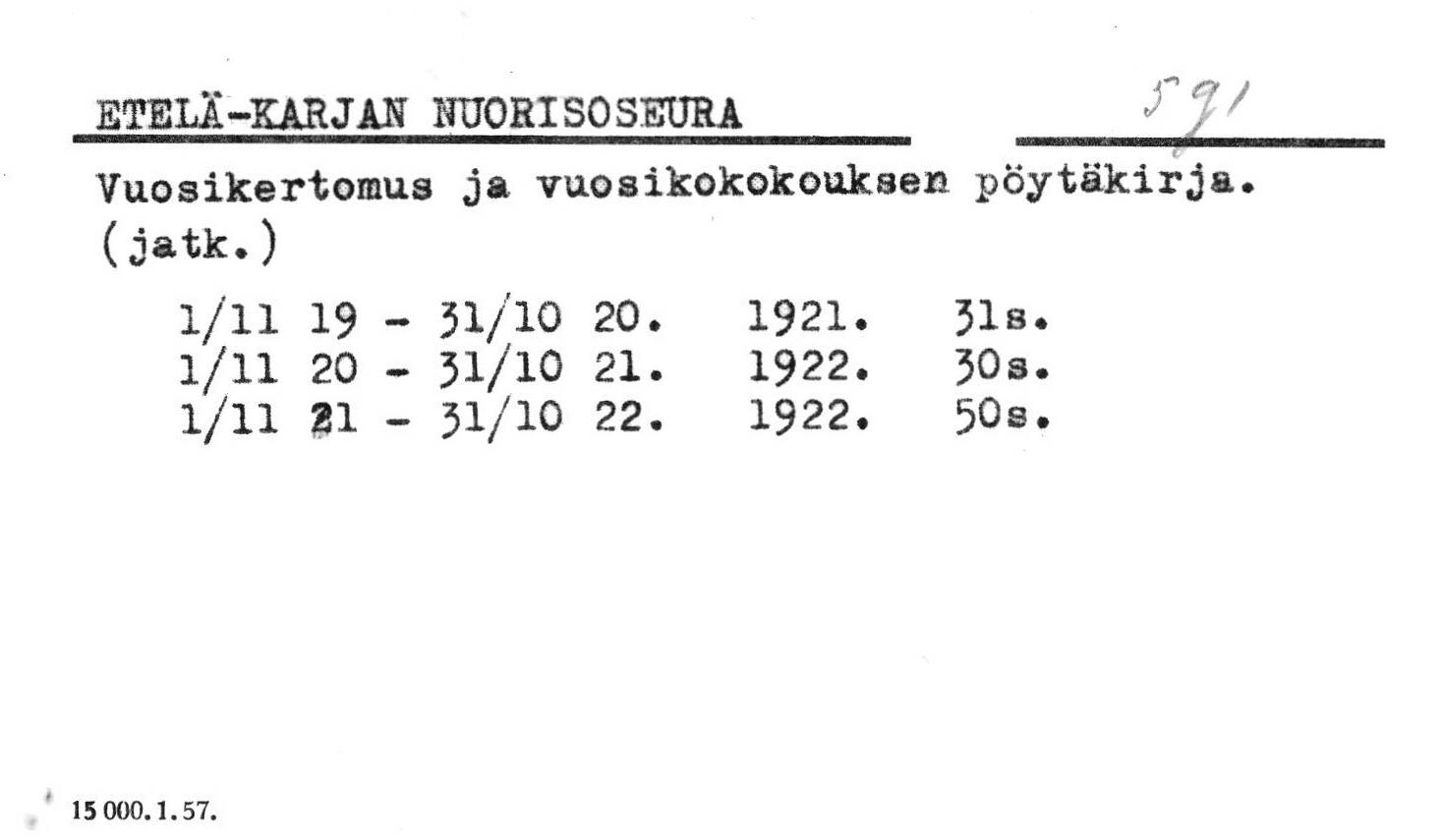 ETELÄ-KARJAN NUORISOSEURA

591

Vuosikertomus ja vuosikokokouksen pöytäkirja. (jatk.)

1/11 19 - 31/10 20. 1921. 31s.
1/11 20 - 31/10 21. 1922. 30s.
1/11 21 - 31/10 22. 1922. 50s.

15 000. 1. 57.